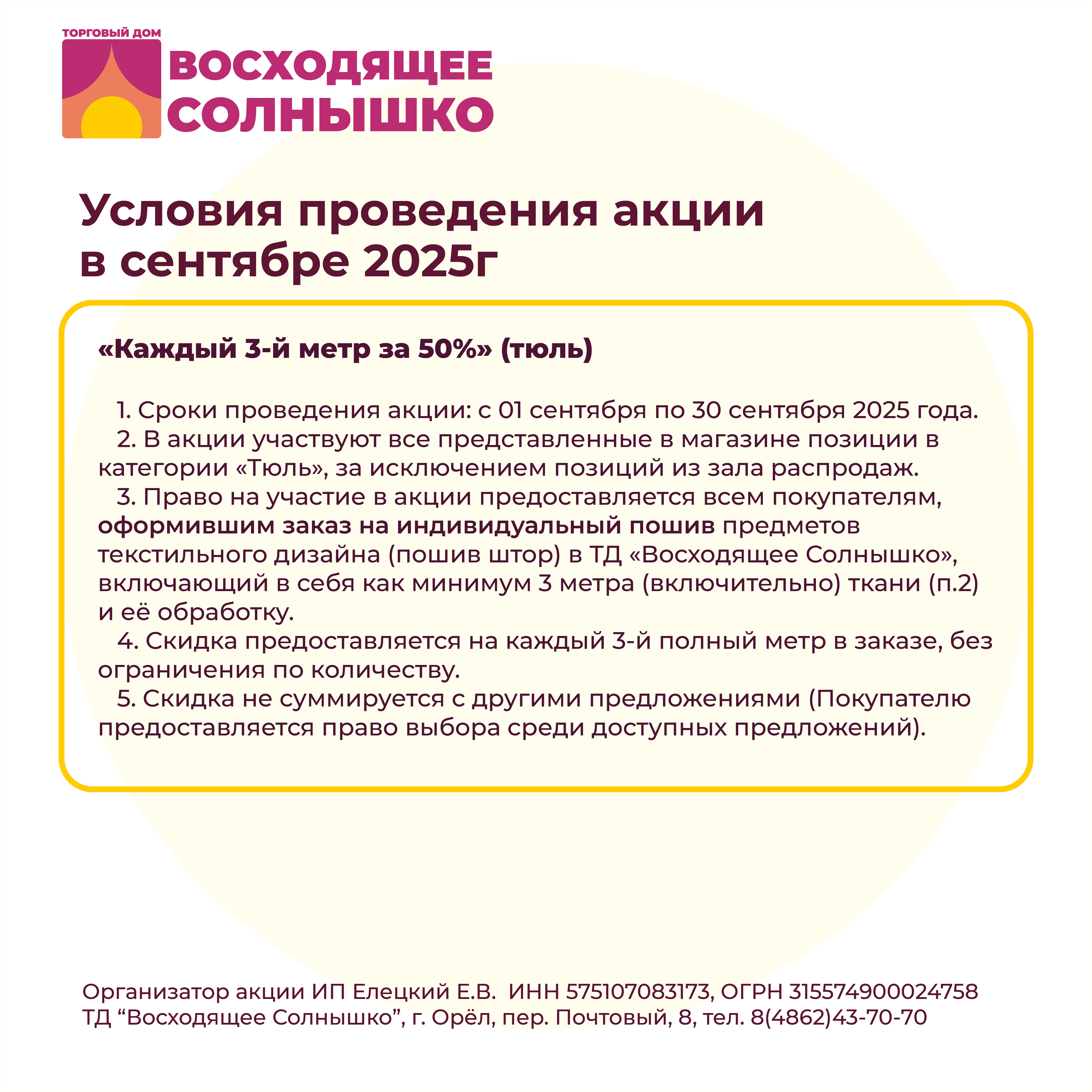 ТОРГОВЫЙ ДОМ
ВОСХОДЯЩЕЕ СОЛНЫШКО

Условия проведения акции в сентябре 2025г

«Каждый 3-й метр за 50%» (тюль)

1. Сроки проведения акции: с 01 сентября по 30 сентября 2025 года.
2. В акции участвуют все представленные в магазине позиции в категории «Тюль», за исключением позиций из зала распродаж.
3. Право на участие в акции предоставляется всем покупателям, оформившим заказ на индивидуальный пошив предметов текстильного дизайна (пошив штор) в ТД «Восходящее Солнышко», включающий в себя как минимум 3 метра (включительно) ткани (п.2) и её обработку.
4. Скидка предоставляется на каждый 3-й полный метр в заказе, без ограничения по количеству.
5. Скидка не суммируется с другими предложениями (Покупателю предоставляется право выбора среди доступных предложений).

Организатор акции ИП Елецкий Е.В. ИНН 575107083173, ОГРН 315574900024758
ТД “Восходящее Солнышко”, г. Орёл, пер. Почтовый, 8, тел. 8(4862)43-70-70